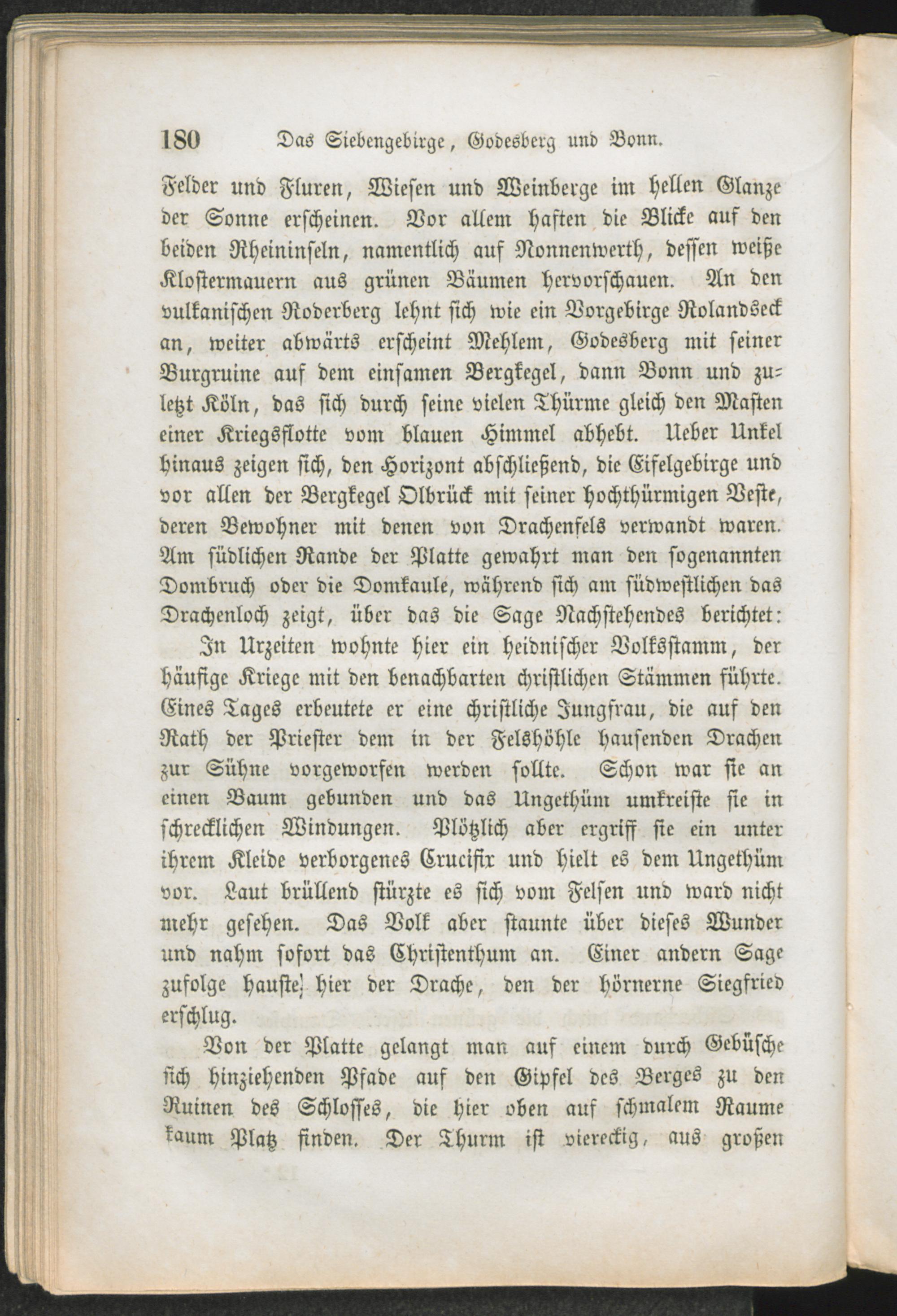 180 Das Siebengebirge, Godesberg und Bonn.

Felder und Fluren, Wiesen und Weinberge im hellen Glanze der Sonne erscheinen. Vor allem haften die Blicke auf den beiden Rheininseln, namentlich auf Nonnenwerth, dessen weiße Klostermauern aus grünen Bäumen hervorschauen. An den vulkanischen Roderberg lehnt sich wie ein Vorgebirge Rolandseck an, weiter abwärts erscheint Mehlem, Godesberg mit seiner Burgruine auf dem einsamen Bergkegel, dann Bonn und zuletzt Köln, das sich durch seine vielen Thürme gleich den Masten einer Kriegsflotte vom blauen Himmel abhebt. Ueber Unkel hinaus zeigen sich, den Horizont abschließend, die Eifelgebirge und vor allen der Bergkegel Olbrück mit seiner hochthürmigen Veste, deren Bewohner mit denen von Drachenfels verwandt waren. Am südlichen Rande der Platte gewahrt man den sogenannten Dombruch oder die Domkaule, während sich am südwestlichen das Drachenloch zeigt, über das die Sage Nachstehendes berichtet:

In Urzeiten wohnte hier ein heidnischer Volksstamm, der häufige Kriege mit den benachbarten christlichen Stämmen führte. Eines Tages erbeutete er eine christliche Jungfrau, die auf den Rath der Priester dem in der Felshöhle hausenden Drachen zur Sühne vorgeworfen werden sollte. Schon war sie an einen Baum gebunden und das Ungethüm umkreiste sie in schrecklichen Windungen. Plötzlich aber ergriff sie ein unter ihrem Kleide verborgenes Crucifix und hielt es dem Ungethüm vor. Laut brüllend stürzte es sich vom Felsen und ward nicht mehr gesehen. Das Volk aber staunte über dieses Wunder und nahm sofort das Christenthum an. Einer andern Sage zufolge hauste hier der Drache, den der hörnerne Siegfried erschlug.

Von der Platte gelangt man auf einem durch Gebüsche sich hinziehenden Pfade auf den Gipfel des Berges zu den Ruinen des Schlosses, die hier oben auf schmalem Raume kaum Platz finden. Der Thurm ist viereckig, aus großen